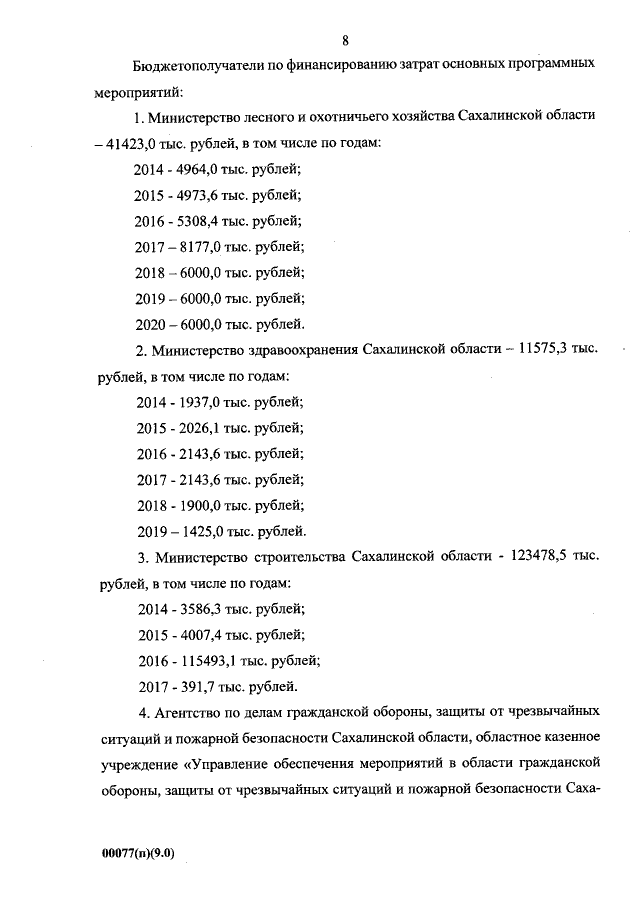 8

Бюджетополучатели по финансированию затрат основных программных мероприятий:

1. Министерство лесного и охотничьего хозяйства Сахалинской области – 41423,0 тыс. рублей, в том числе по годам:

2014 - 4964,0 тыс. рублей;

2015 - 4973,6 тыс. рублей;

2016 - 5308,4 тыс. рублей;

2017 – 8177,0 тыс. рублей;

2018 – 6000,0 тыс. рублей;

2019 – 6000,0 тыс. рублей;

2020 – 6000,0 тыс. рублей.

2. Министерство здравоохранения Сахалинской области – 11575,3 тыс. рублей, в том числе по годам:

2014 - 1937,0 тыс. рублей;

2015 - 2026,1 тыс. рублей;

2016 - 2143,6 тыс. рублей;

2017 - 2143,6 тыс. рублей;

2018 - 1900,0 тыс. рублей;

2019 – 1425,0 тыс. рублей.

3. Министерство строительства Сахалинской области - 123478,5 тыс. рублей, в том числе по годам:

2014 - 3586,3 тыс. рублей;

2015 - 4007,4 тыс. рублей;

2016 - 115493,1 тыс. рублей;

2017 - 391,7 тыс. рублей.

4. Агентство по делам гражданской обороны, защиты от чрезвычайных ситуаций и пожарной безопасности Сахалинской области, областное казенное учреждение «Управление обеспечения мероприятий в области гражданской обороны, защиты от чрезвычайных ситуаций и пожарной безопасности Саха-

00077(п)(9.0)